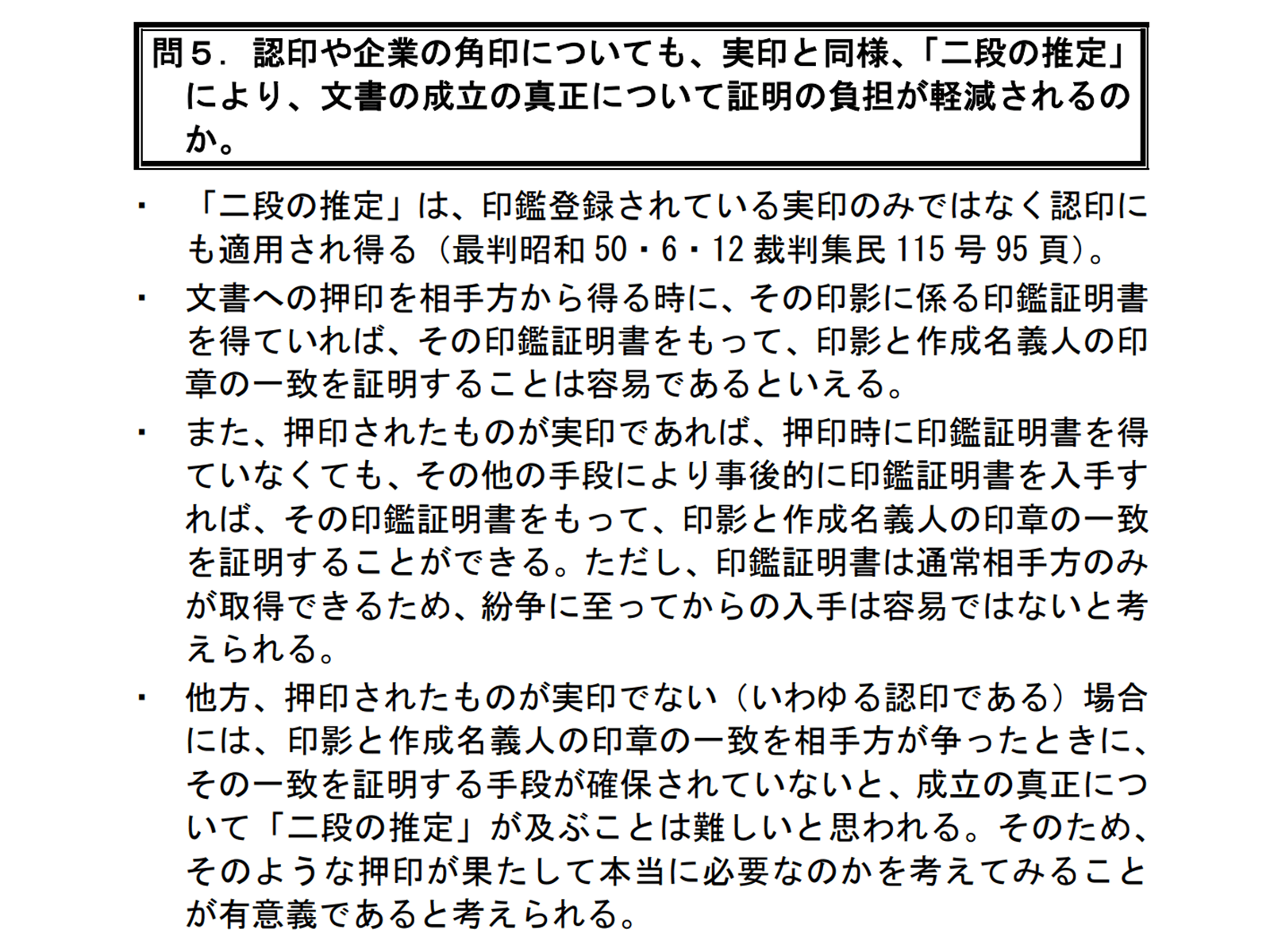 問５．認印や企業の角印についても、実印と同様、「二段の推定」により、文書の成立の真正について証明の負担が軽減されるのか。

・　「二段の推定」は、印鑑登録されている実印のみではなく認印にも適用され得る（最判昭和 50・6・12 裁判集民 115 号 95 頁）。

・　文書への押印を相手方から得る時に、その印影に係る印鑑証明書を得ていれば、その印鑑証明書をもって、印影と作成名義人の印章の一致を証明することは容易であるといえる。

・　また、押印されたものが実印であれば、押印時に印鑑証明書を得ていなくても、その他の手段により事後的に印鑑証明書を入手すれば、その印鑑証明書をもって、印影と作成名義人の印章の一致を証明することができる。ただし、印鑑証明書は通常相手方のみが取得できるため、紛争に至ってからの入手は容易ではないと考えられる。

・　他方、押印されたものが実印でない（いわゆる認印である）場合には、印影と作成名義人の印章の一致を相手方が争ったときに、その一致を証明する手段が確保されていないと、成立の真正について「二段の推定」が及ぶことは難しいと思われる。そのため、そのような押印が果たして本当に必要なのかを考えてみることが有意義であると考えられる。